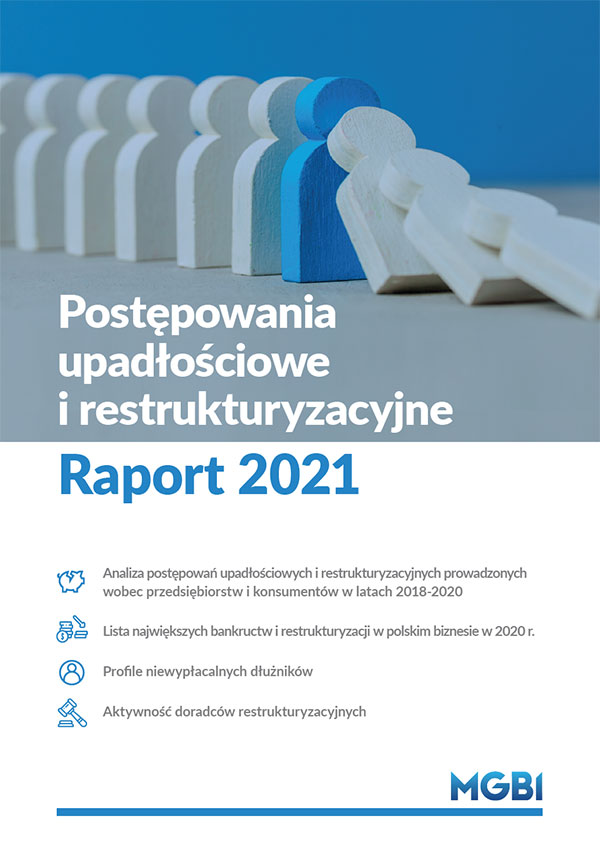 Postępowania upadłościowe i restrukturyzacyjne

Raport 2021

Analiza postępowań upadłościowych i restrukturyzacyjnych prowadzonych wobec przedsiębiorstw i konsumentów w latach 2018-2020

Lista największych bankructw i restrukturyzacji w polskim biznesie w 2020 r.

Profile niewypłacalnych dłużników

Aktywność doradców restrukturyzacyjnych

MGBI